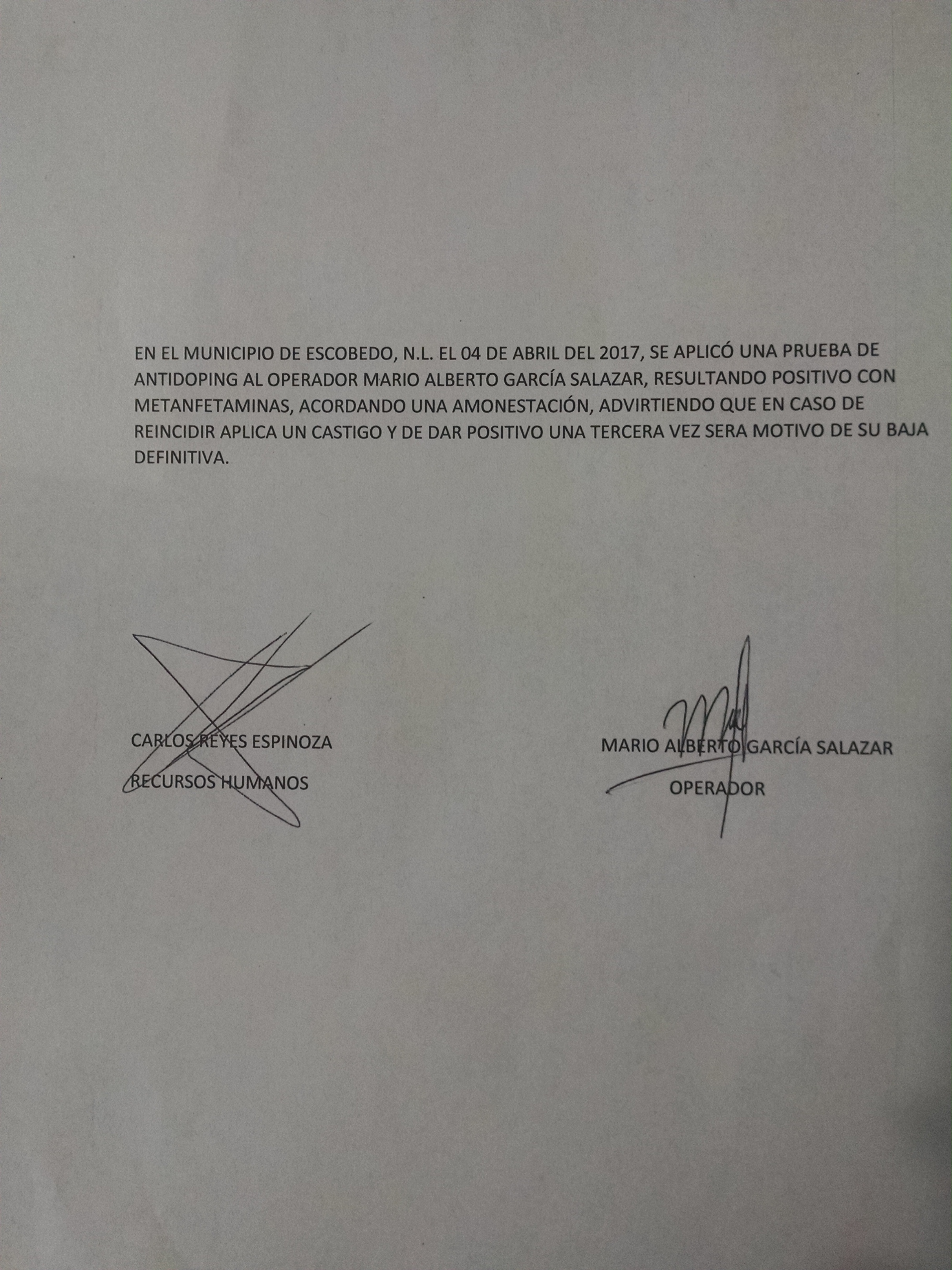 EN EL MUNICIPIO DE ESCOBEDO, N.L. EL 04 DE ABRIL DEL 2017, SE APLICÓ UNA PRUEBA DE ANTIDOPING AL OPERADOR MARIO ALBERTO GARCÍA SALAZAR, RESULTANDO POSITIVO CON METANFETAMINAS, ACORDANDO UNA AMONESTACIÓN, ADVIRTIENDO QUE EN CASO DE REINCIDIR APLICA UN CASTIGO Y DE DAR POSITIVO UNA TERCERA VEZ SERA MOTIVO DE SU BAJA DEFINITIVA.

CARLOS REYES ESPINOZA
RECURSOS HUMANOS

MARIO ALBERTO GARCÍA SALAZAR
OPERADOR